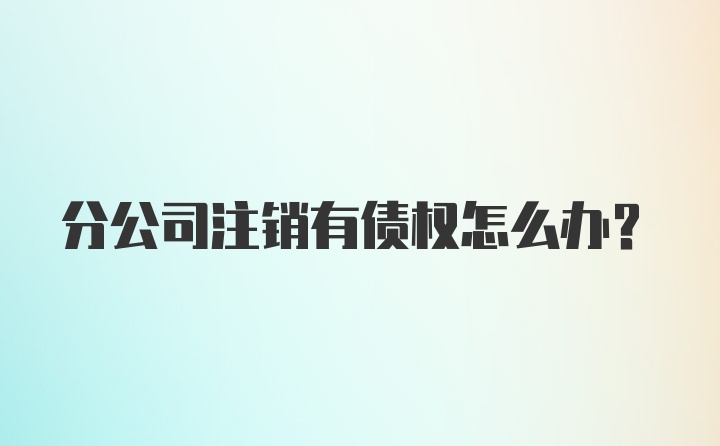 分公司注销有债权怎么办?